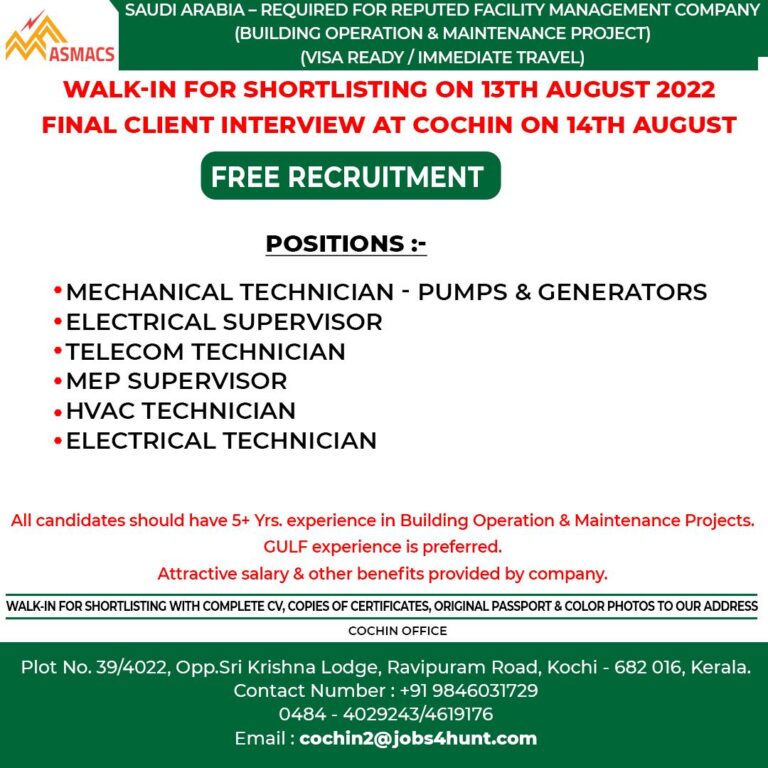 ASMACS

SAUDI ARABIA – REQUIRED FOR REPUTED FACILITY MANAGEMENT COMPANY
(BUILDING OPERATION & MAINTENANCE PROJECT)
(VISA READY / IMMEDIATE TRAVEL)

WALK-IN FOR SHORTLISTING ON 13TH AUGUST 2022
FINAL CLIENT INTERVIEW AT COCHIN ON 14TH AUGUST

FREE RECRUITMENT

POSITIONS :-

• MECHANICAL TECHNICIAN - PUMPS & GENERATORS
• ELECTRICAL SUPERVISOR
• TELECOM TECHNICIAN
• MEP SUPERVISOR
• HVAC TECHNICIAN
• ELECTRICAL TECHNICIAN

All candidates should have 5+ Yrs. experience in Building Operation & Maintenance Projects.
GULF experience is preferred.
Attractive salary & other benefits provided by company.

WALK-IN FOR SHORTLISTING WITH COMPLETE CV, COPIES OF CERTIFICATES, ORIGINAL PASSPORT & COLOR PHOTOS TO OUR ADDRESS

COCHIN OFFICE

Plot No. 39/4022, Opp.Sri Krishna Lodge, Ravipuram Road, Kochi - 682 016, Kerala.
Contact Number : +91 9846031729
0484 - 4029243/4619176
Email : cochin2@jobs4hunt.com